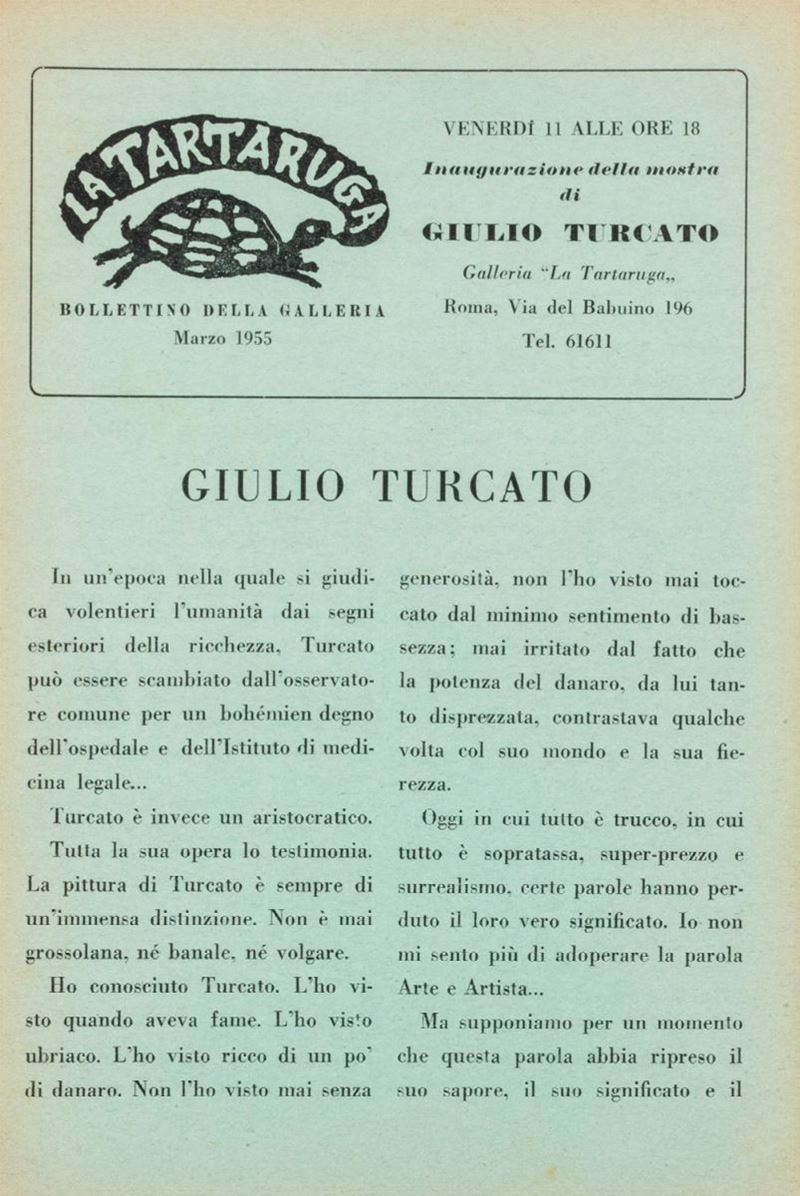 LA TARTARUGA

BOLLETTINO DELLA GALLERIA
Marzo 1955

VENERDÍ 11 ALLE ORE 18
Inaugurazione della mostra
di
GIULIO TURCATO
Galleria "La Tartaruga„
Roma, Via del Babuino 196
Tel. 61611

GIULIO TURCATO

In un'epoca nella quale si giudica volentieri l'umanità dai segni esteriori della ricchezza, Turcato può essere scambiato dall'osservatore comune per un bohémien degno dell'ospedale e dell'Istituto di medicina legale...

Turcato è invece un aristocratico.

Tutta la sua opera lo testimonia. La pittura di Turcato è sempre di un'immensa distinzione. Non è mai grossolana, né banale, né volgare.

Ho conosciuto Turcato. L'ho visto quando aveva fame. L'ho visto ubriaco. L'ho visto ricco di un po' di danaro. Non l'ho visto mai senza generosità, non l'ho visto mai toccato dal minimo sentimento di bassezza; mai irritato dal fatto che la potenza del danaro, da lui tanto disprezzata, contrastava qualche volta col suo mondo e la sua fierezza.

Oggi in cui tutto è trucco, in cui tutto è sopratassa, super-prezzo e surrealismo, certe parole hanno perduto il loro vero significato. Io non mi sento più di adoperare la parola Arte e Artista...

Ma supponiamo per un momento che questa parola abbia ripreso il suo sapore, il suo significato e il